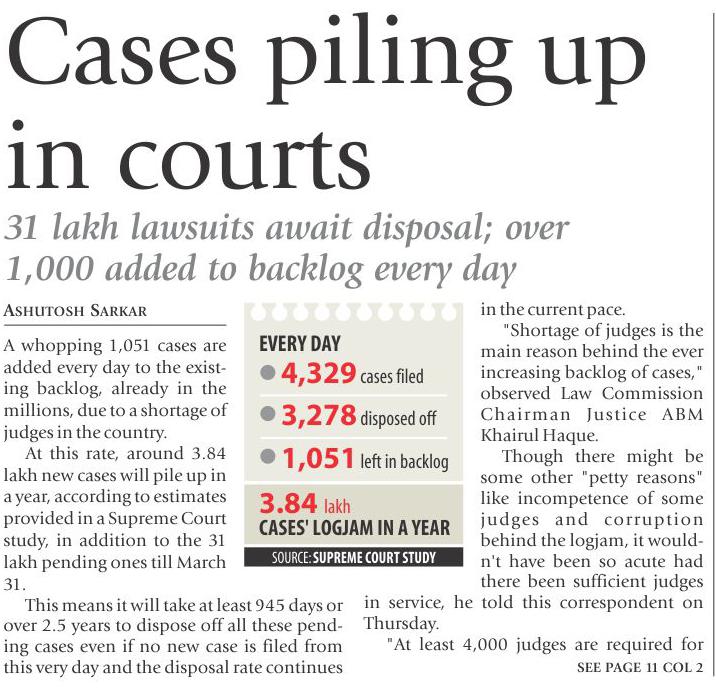 Cases piling up in courts

31 lakh lawsuits await disposal; over 1,000 added to backlog every day

ASHUTOSH SARKAR

A whopping 1,051 cases are added every day to the existing backlog, already in the millions, due to a shortage of judges in the country.

At this rate, around 3.84 lakh new cases will pile up in a year, according to estimates provided in a Supreme Court study, in addition to the 31 lakh pending ones till March 31.

This means it will take at least 945 days or over 2.5 years to dispose off all these pending cases even if no new case is filed from this very day and the disposal rate continues in the current pace.

"Shortage of judges is the main reason behind the ever increasing backlog of cases," observed Law Commission Chairman Justice ABM Khairul Haque.

Though there might be some other "petty reasons" like incompetence of some judges and corruption behind the logjam, it wouldn't have been so acute had there been sufficient judges in service, he told this correspondent on Thursday.

"At least 4,000 judges are required for

SEE PAGE 11 COL 2

EVERY DAY
4,329 cases filed
3,278 disposed off
1,051 left in backlog
3.84 lakh
CASES' LOGJAM IN A YEAR
SOURCE: SUPREME COURT STUDY